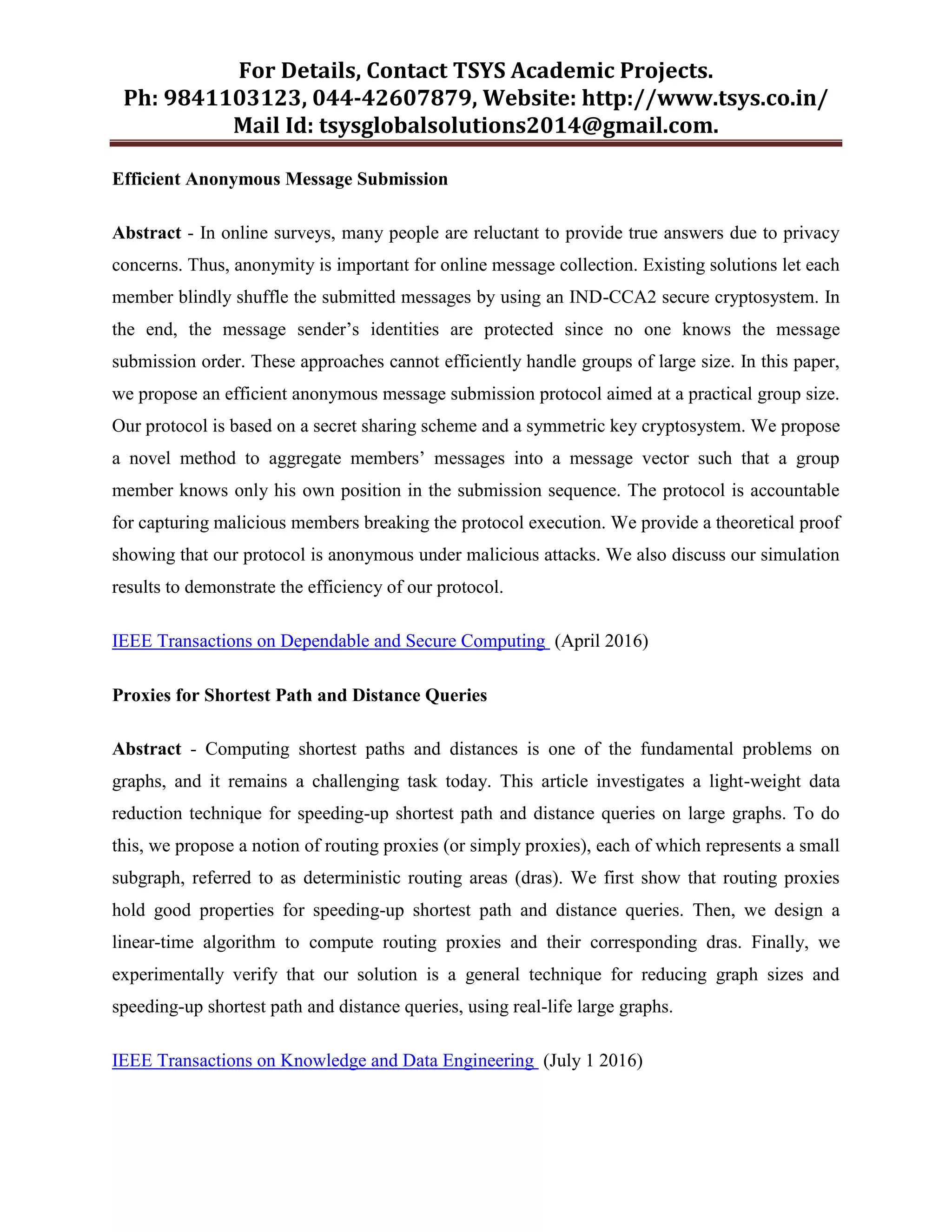 For Details, Contact TSYS Academic Projects.
Ph: 9841103123, 044-42607879, Website: http://www.tsys.co.in/
Mail Id: tsysglobalsolutions2014@gmail.com.

Efficient Anonymous Message Submission

Abstract - In online surveys, many people are reluctant to provide true answers due to privacy concerns. Thus, anonymity is important for online message collection. Existing solutions let each member blindly shuffle the submitted messages by using an IND-CCA2 secure cryptosystem. In the end, the message sender's identities are protected since no one knows the message submission order. These approaches cannot efficiently handle groups of large size. In this paper, we propose an efficient anonymous message submission protocol aimed at a practical group size. Our protocol is based on a secret sharing scheme and a symmetric key cryptosystem. We propose a novel method to aggregate members' messages into a message vector such that a group member knows only his own position in the submission sequence. The protocol is accountable for capturing malicious members breaking the protocol execution. We provide a theoretical proof showing that our protocol is anonymous under malicious attacks. We also discuss our simulation results to demonstrate the efficiency of our protocol.

IEEE Transactions on Dependable and Secure Computing (April 2016)

Proxies for Shortest Path and Distance Queries

Abstract - Computing shortest paths and distances is one of the fundamental problems on graphs, and it remains a challenging task today. This article investigates a light-weight data reduction technique for speeding-up shortest path and distance queries on large graphs. To do this, we propose a notion of routing proxies (or simply proxies), each of which represents a small subgraph, referred to as deterministic routing areas (dras). We first show that routing proxies hold good properties for speeding-up shortest path and distance queries. Then, we design a linear-time algorithm to compute routing proxies and their corresponding dras. Finally, we experimentally verify that our solution is a general technique for reducing graph sizes and speeding-up shortest path and distance queries, using real-life large graphs.

IEEE Transactions on Knowledge and Data Engineering (July 1 2016)